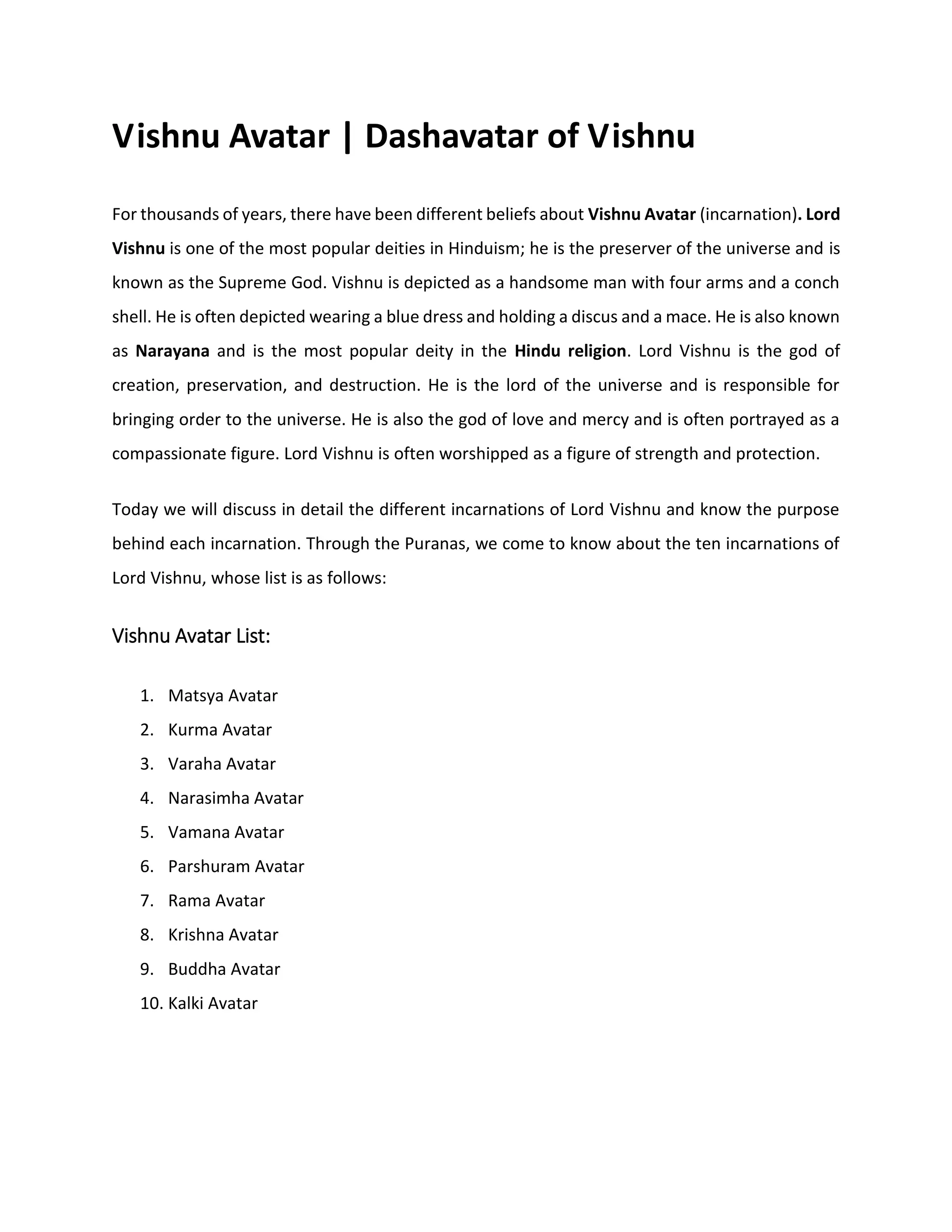 Vishnu Avatar | Dashavatar of Vishnu

For thousands of years, there have been different beliefs about Vishnu Avatar (incarnation). Lord Vishnu is one of the most popular deities in Hinduism; he is the preserver of the universe and is known as the Supreme God. Vishnu is depicted as a handsome man with four arms and a conch shell. He is often depicted wearing a blue dress and holding a discus and a mace. He is also known as Narayana and is the most popular deity in the Hindu religion. Lord Vishnu is the god of creation, preservation, and destruction. He is the lord of the universe and is responsible for bringing order to the universe. He is also the god of love and mercy and is often portrayed as a compassionate figure. Lord Vishnu is often worshipped as a figure of strength and protection.

Today we will discuss in detail the different incarnations of Lord Vishnu and know the purpose behind each incarnation. Through the Puranas, we come to know about the ten incarnations of Lord Vishnu, whose list is as follows:

Vishnu Avatar List:

1. Matsya Avatar
2. Kurma Avatar
3. Varaha Avatar
4. Narasimha Avatar
5. Vamana Avatar
6. Parshuram Avatar
7. Rama Avatar
8. Krishna Avatar
9. Buddha Avatar
10. Kalki Avatar